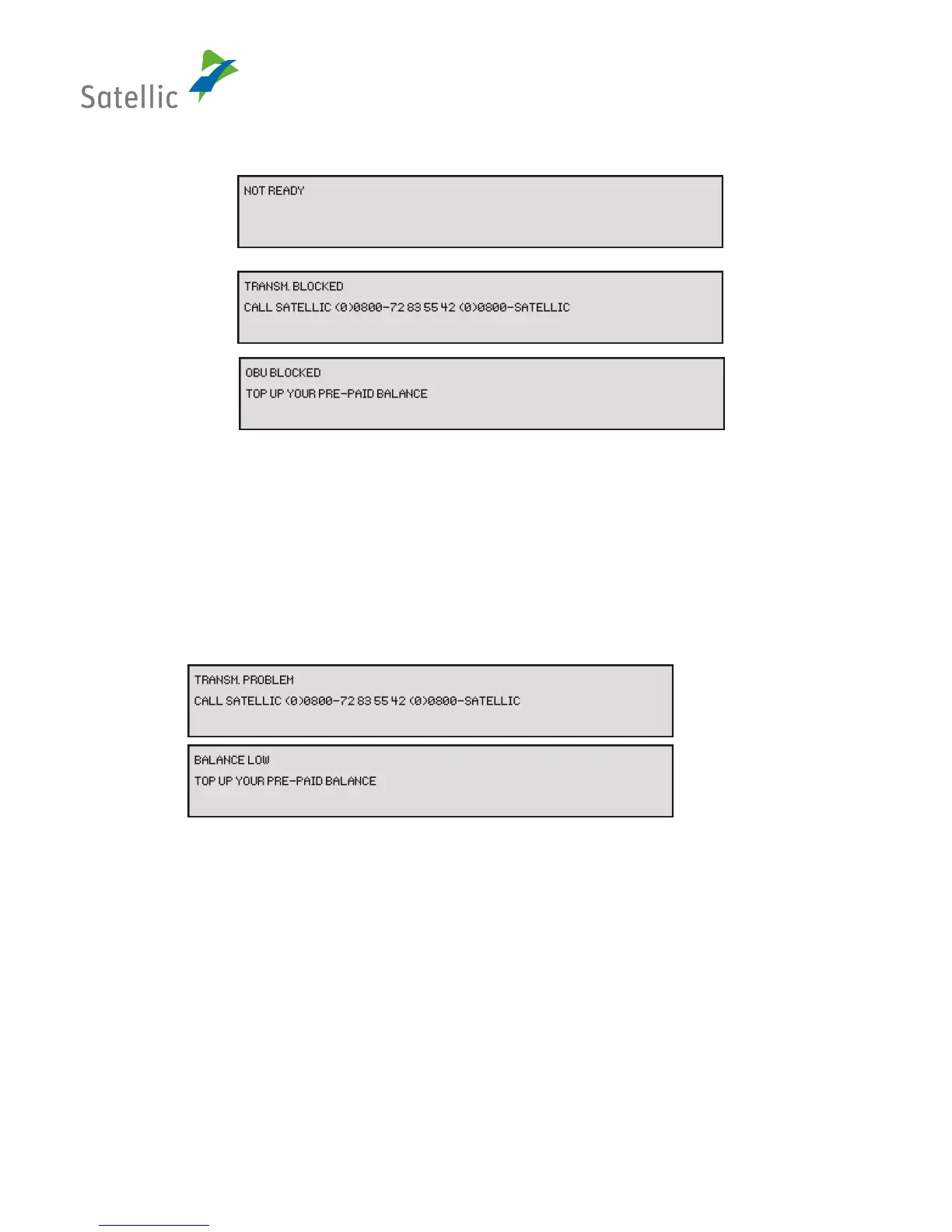 Satellic

NOT READY

TRANSM. BLOCKED
CALL SATELLIC (0)0800-72 83 55 42 (0)0800-SATELLIC

OBU BLOCKED
TOP UP YOUR PRE-PAID BALANCE

TRANSM. PROBLEM
CALL SATELLIC (0)0800-72 83 55 42 (0)0800-SATELLIC

BALANCE LOW
TOP UP YOUR PRE-PAID BALANCE